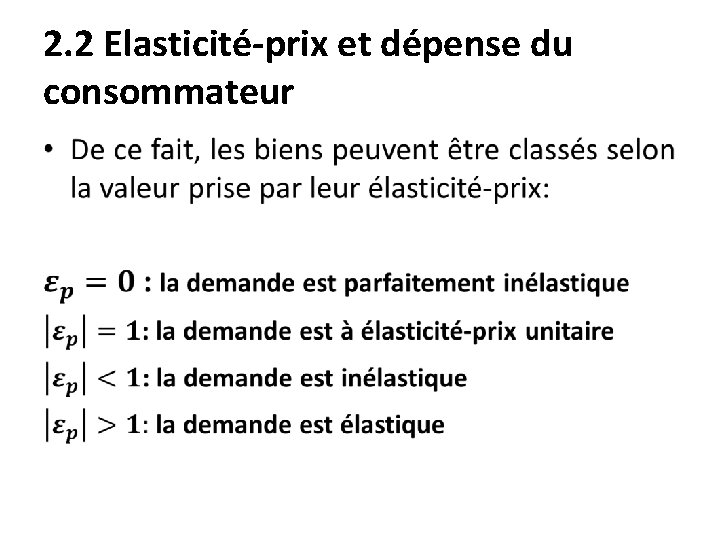 2.2 Elasticité-prix et dépense du consommateur

• De ce fait, les biens peuvent être classés selon la valeur prise par leur élasticité-prix:

$\varepsilon_p = 0$ : la demande est parfaitement inélastique
$|\varepsilon_p| = 1$: la demande est à élasticité-prix unitaire
$|\varepsilon_p| < 1$: la demande est inélastique
$|\varepsilon_p| > 1$: la demande est élastique